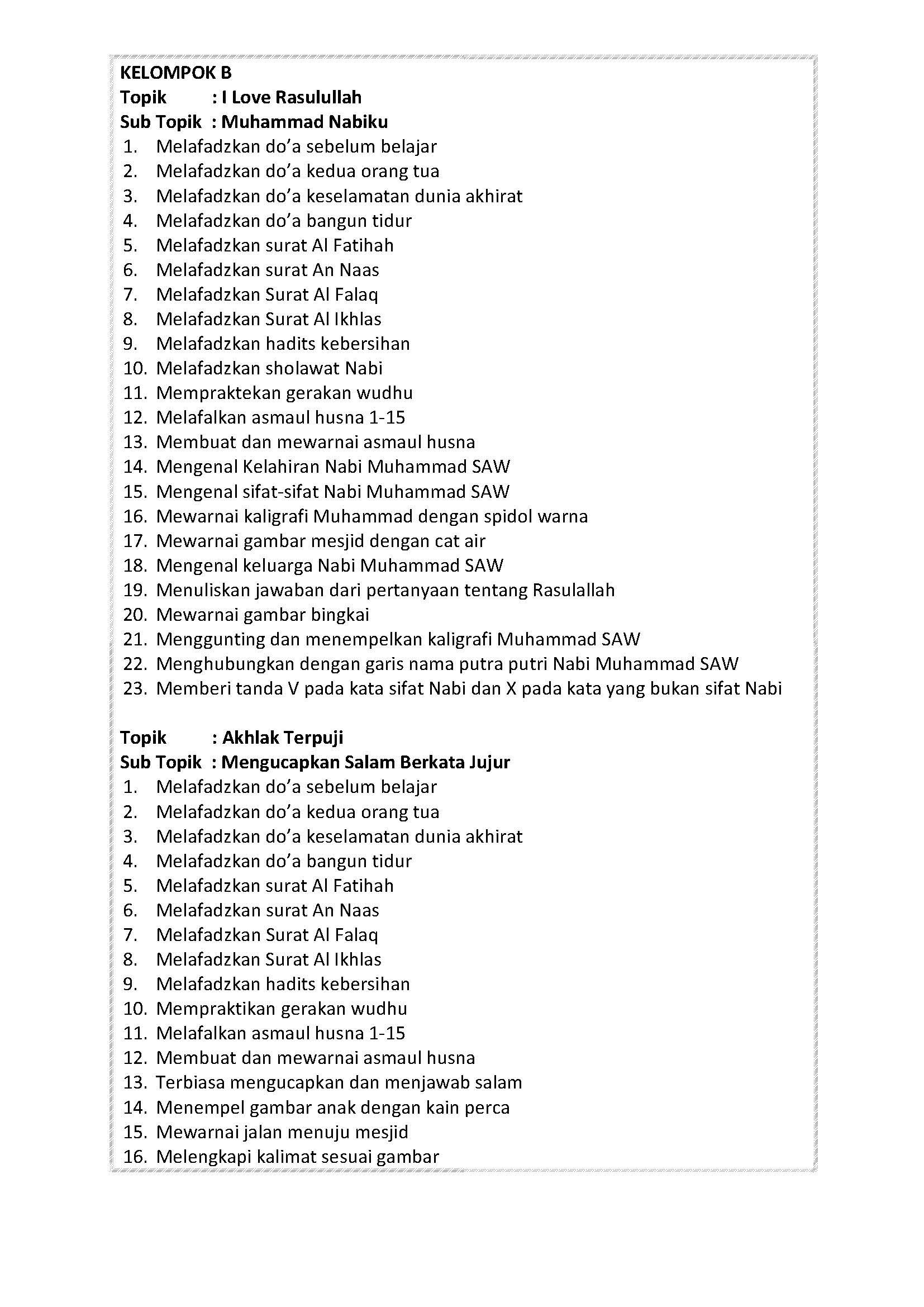 KELOMPOK B
Topik : I Love Rasulullah
Sub Topik : Muhammad Nabiku
1. Melafadzkan do'a sebelum belajar
2. Melafadzkan do'a kedua orang tua
3. Melafadzkan do'a keselamatan dunia akhirat
4. Melafadzkan do'a bangun tidur
5. Melafadzkan surat Al Fatihah
6. Melafadzkan surat An Naas
7. Melafadzkan Surat Al Falaq
8. Melafadzkan Surat Al Ikhlas
9. Melafadzkan hadits kebersihan
10. Melafadzkan sholawat Nabi
11. Mempraktekan gerakan wudhu
12. Melafalkan asmaul husna 1-15
13. Membuat dan mewarnai asmaul husna
14. Mengenal Kelahiran Nabi Muhammad SAW
15. Mengenal sifat-sifat Nabi Muhammad SAW
16. Mewarnai kaligrafi Muhammad dengan spidol warna
17. Mewarnai gambar mesjid dengan cat air
18. Mengenal keluarga Nabi Muhammad SAW
19. Menuliskan jawaban dari pertanyaan tentang Rasulallah
20. Mewarnai gambar bingkai
21. Menggunting dan menempelkan kaligrafi Muhammad SAW
22. Menghubungkan dengan garis nama putra putri Nabi Muhammad SAW
23. Memberi tanda V pada kata sifat Nabi dan X pada kata yang bukan sifat Nabi

Topik : Akhlak Terpuji
Sub Topik : Mengucapkan Salam Berkata Jujur
1. Melafadzkan do'a sebelum belajar
2. Melafadzkan do'a kedua orang tua
3. Melafadzkan do'a keselamatan dunia akhirat
4. Melafadzkan do'a bangun tidur
5. Melafadzkan surat Al Fatihah
6. Melafadzkan surat An Naas
7. Melafadzkan Surat Al Falaq
8. Melafadzkan Surat Al Ikhlas
9. Melafadzkan hadits kebersihan
10. Mempraktikan gerakan wudhu
11. Melafalkan asmaul husna 1-15
12. Membuat dan mewarnai asmaul husna
13. Terbiasa mengucapkan dan menjawab salam
14. Menempel gambar anak dengan kain perca
15. Mewarnai jalan menuju mesjid
16. Melengkapi kalimat sesuai gambar